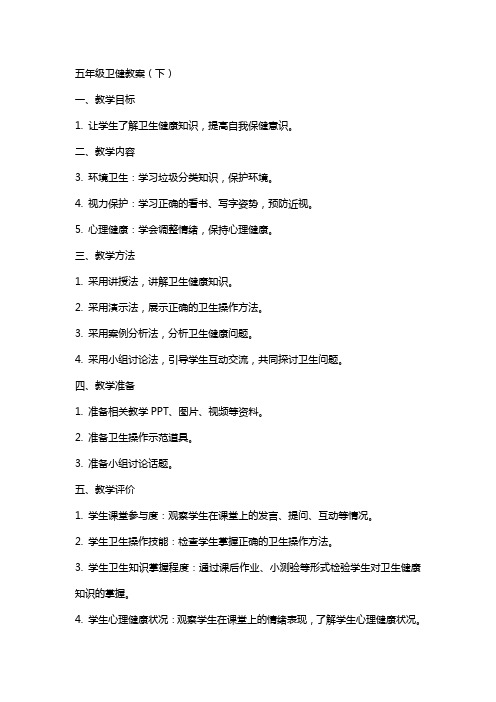 五年级卫健教案（下）

一、教学目标

1. 让学生了解卫生健康知识，提高自我保健意识。

二、教学内容

3. 环境卫生：学习垃圾分类知识，保护环境。

4. 视力保护：学习正确的看书、写字姿势，预防近视。

5. 心理健康：学会调整情绪，保持心理健康。

三、教学方法

1. 采用讲授法，讲解卫生健康知识。

2. 采用演示法，展示正确的卫生操作方法。

3. 采用案例分析法，分析卫生健康问题。

4. 采用小组讨论法，引导学生互动交流，共同探讨卫生问题。

四、教学准备

1. 准备相关教学 PPT、图片、视频等资料。

2. 准备卫生操作示范道具。

3. 准备小组讨论话题。

五、教学评价

1. 学生课堂参与度：观察学生在课堂上的发言、提问、互动等情况。

2. 学生卫生操作技能：检查学生掌握正确的卫生操作方法。

3. 学生卫生知识掌握程度：通过课后作业、小测验等形式检验学生对卫生健康知识的掌握。

4. 学生心理健康状况：观察学生在课堂上的情绪表现，了解学生心理健康状况。